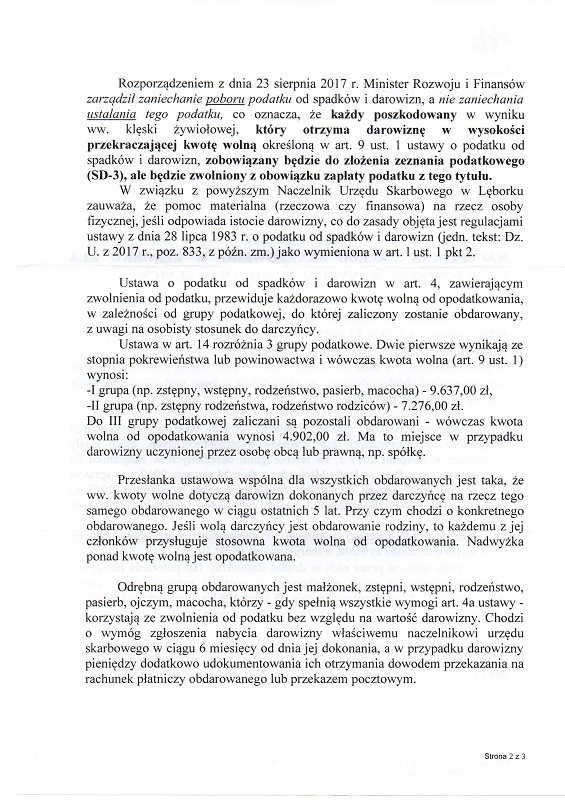 Rozporządzeniem z dnia 23 sierpnia 2017 r. Minister Rozwoju i Finansów zarządził zaniechanie poboru podatku od spadków i darowizn, a nie zaniechania ustalania tego podatku, co oznacza, że każdy poszkodowany w wyniku ww. klęski żywiołowej, który otrzyma darowiznę w wysokości przekraczającej kwotę wolną określoną w art. 9 ust. 1 ustawy o podatku od spadków i darowizn, zobowiązany będzie do złożenia zeznania podatkowego (SD-3), ale będzie zwolniony z obowiązku zapłaty podatku z tego tytułu.

W związku z powyższym Naczelnik Urzędu Skarbowego w Lęborku zauważa, że pomoc materialna (rzeczowa czy finansowa) na rzecz osoby fizycznej, jeśli odpowiada istocie darowizny, co do zasady objęta jest regulacjami ustawy z dnia 28 lipca 1983 r. o podatku od spadków i darowizn (jedn. tekst: Dz. U. z 2017 r., poz. 833, z późn. zm.) jako wymieniona w art. 1 ust. 1 pkt 2.

Ustawa o podatku od spadków i darowizn w art. 4, zawierającym zwolnienia od podatku, przewiduje każdorazowo kwotę wolną od opodatkowania, w zależności od grupy podatkowej, do której zaliczony zostanie obdarowany, z uwagi na osobisty stosunek do darczyńcy.

Ustawa w art. 14 rozróżnia 3 grupy podatkowe. Dwie pierwsze wynikają ze stopnia pokrewieństwa lub powinowactwa i wówczas kwota wolna (art. 9 ust. 1) wynosi:
-I grupa (np. zstępny, wstępny, rodzeństwo, pasierb, macocha) - 9.637,00 zł,
-II grupa (np. zstępny rodzeństwa, rodzeństwo rodziców) - 7.276,00 zł.
Do III grupy podatkowej zaliczani są pozostali obdarowani - wówczas kwota wolna od opodatkowania wynosi 4.902,00 zł. Ma to miejsce w przypadku darowizny uczynionej przez osobę obcą lub prawną, np. spółkę.

Przesłanka ustawowa wspólna dla wszystkich obdarowanych jest taka, że ww. kwoty wolne dotyczą darowizn dokonanych przez darczyńcę na rzecz tego samego obdarowanego w ciągu ostatnich 5 lat. Przy czym chodzi o konkretnego obdarowanego. Jeśli wolą darczyńcy jest obdarowanie rodziny, to każdemu z jej członków przysługuje stosowna kwota wolna od opodatkowania. Nadwyżka ponad kwotę wolną jest opodatkowana.

Odrębną grupą obdarowanych jest małżonek, zstępni, wstępni, rodzeństwo, pasierb, ojczym, macocha, którzy - gdy spełnią wszystkie wymogi art. 4a ustawy - korzystają ze zwolnienia od podatku bez względu na wartość darowizny. Chodzi o wymóg zgłoszenia nabycia darowizny właściwemu naczelnikowi urzędu skarbowego w ciągu 6 miesięcy od dnia jej dokonania, a w przypadku darowizny pieniędzy dodatkowo udokumentowania ich otrzymania dowodem przekazania na rachunek płatniczy obdarowanego lub przekazem pocztowym.

Strona 2 z 3